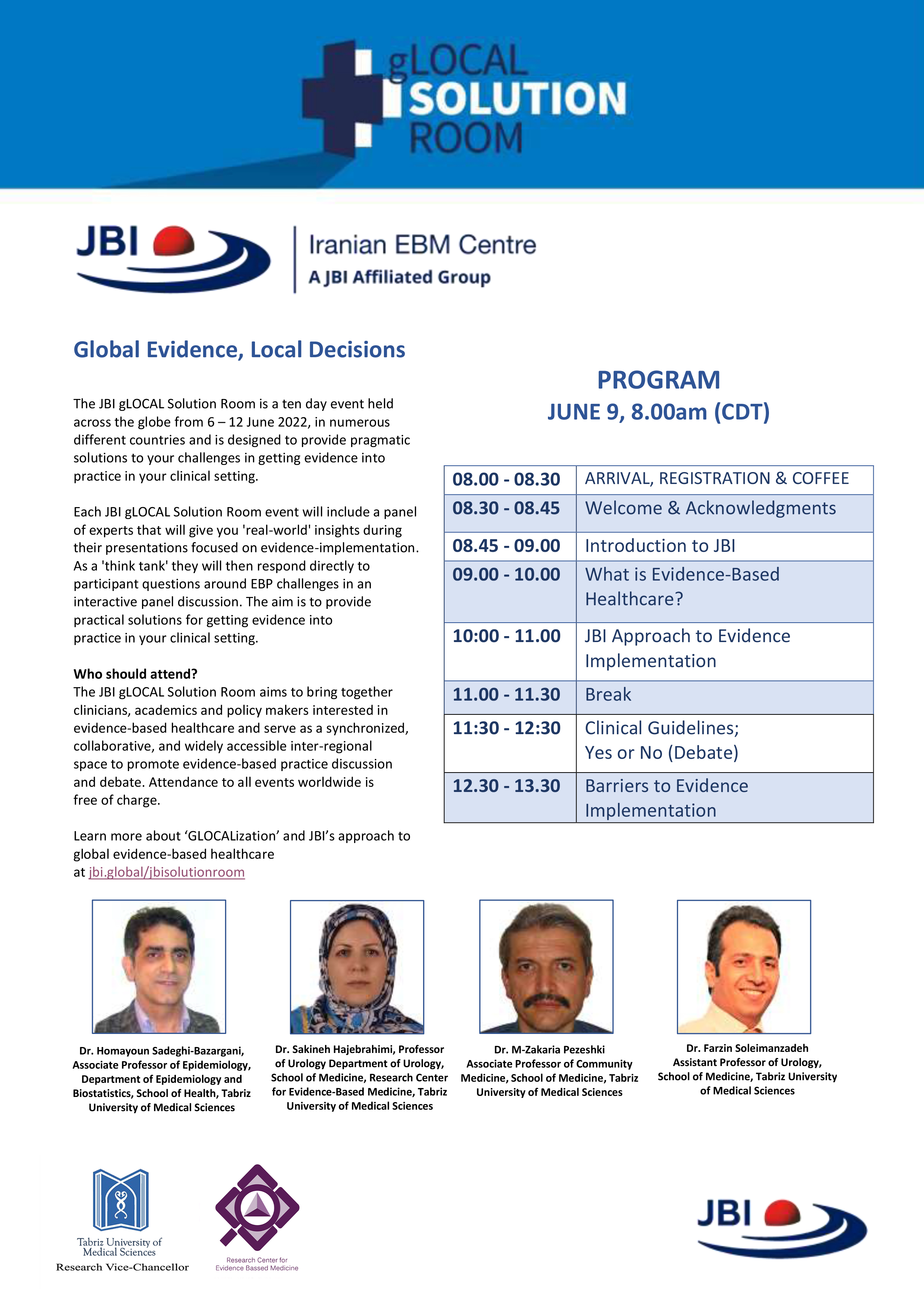 gLOCAL
SOLUTION
ROOM

JBI

Iranian EBM Centre
A JBI Affiliated Group

Global Evidence, Local Decisions

The JBI gLOCAL Solution Room is a ten day event held across the globe from 6 – 12 June 2022, in numerous different countries and is designed to provide pragmatic solutions to your challenges in getting evidence into practice in your clinical setting.

Each JBI gLOCAL Solution Room event will include a panel of experts that will give you 'real-world' insights during their presentations focused on evidence-implementation. As a 'think tank' they will then respond directly to participant questions around EBP challenges in an interactive panel discussion. The aim is to provide practical solutions for getting evidence into practice in your clinical setting.

Who should attend?
The JBI gLOCAL Solution Room aims to bring together clinicians, academics and policy makers interested in evidence-based healthcare and serve as a synchronized, collaborative, and widely accessible inter-regional space to promote evidence-based practice discussion and debate. Attendance to all events worldwide is free of charge.

Learn more about ‘GLOCALization’ and JBI’s approach to global evidence-based healthcare at jbi.global/jbisolutionroom

PROGRAM
JUNE 9, 8.00am (CDT)

| 08.00 - 08.30 | ARRIVAL, REGISTRATION & COFFEE |
|---|---|
| 08.30 - 08.45 | Welcome & Acknowledgments |
| 08.45 - 09.00 | Introduction to JBI |
| 09.00 - 10.00 | What is Evidence-Based Healthcare? |
| 10:00 - 11.00 | JBI Approach to Evidence Implementation |
| 11.00 - 11.30 | Break |
| 11:30 - 12:30 | Clinical Guidelines; Yes or No (Debate) |
| 12.30 - 13.30 | Barriers to Evidence Implementation |

Dr. Homayoun Sadeghi-Bazargani, Associate Professor of Epidemiology, Department of Epidemiology and Biostatistics, School of Health, Tabriz University of Medical Sciences

Dr. Sakineh Hajebrahimi, Professor of Urology Department of Urology, School of Medicine, Research Center for Evidence-Based Medicine, Tabriz University of Medical Sciences

Dr. M-Zakaria Pezeshki Associate Professor of Community Medicine, School of Medicine, Tabriz University of Medical Sciences

Dr. Farzin Soleimanzadeh Assistant Professor of Urology, School of Medicine, Tabriz University of Medical Sciences

Tabriz University of Medical Sciences
Research Vice-Chancellor

Research Center for Evidence Bassed Medicine

JBI